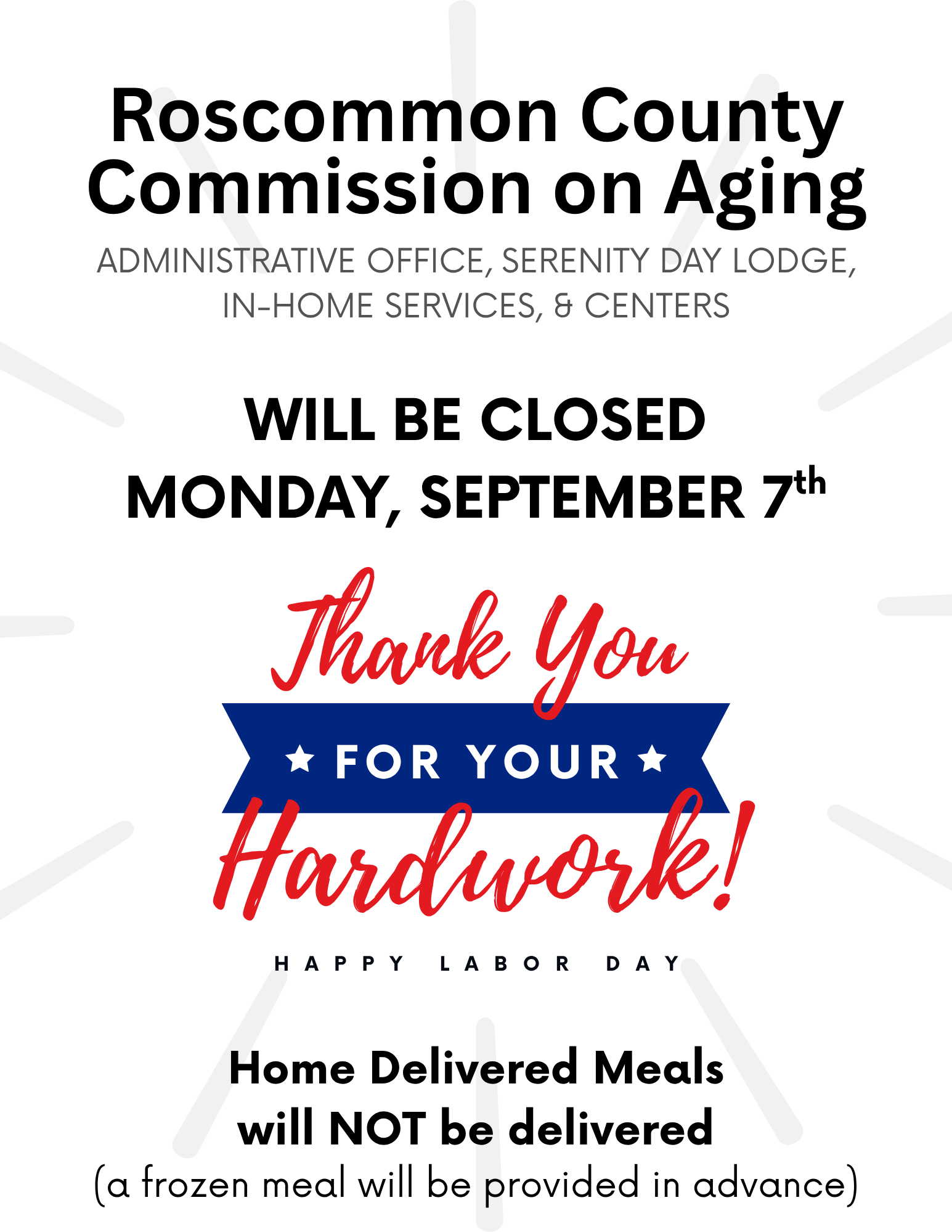 Roscommon County Commission on Aging

ADMINISTRATIVE OFFICE, SERENITY DAY LODGE, IN-HOME SERVICES, & CENTERS

WILL BE CLOSED
MONDAY, SEPTEMBER 7th

Thank You
★ FOR YOUR ★
Hardwork!

HAPPY LABOR DAY

Home Delivered Meals
will NOT be delivered
(a frozen meal will be provided in advance)